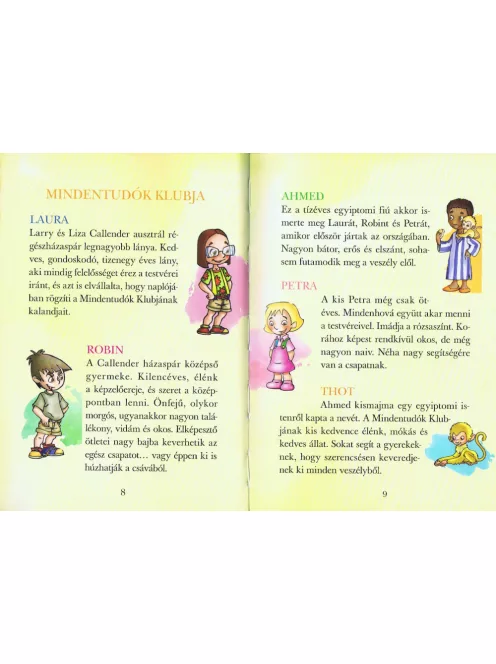 MINDENTUDÓK KLUBJA

LAURA
Larry és Liza Callender ausztrál régészházaspár legnagyobb lánya. Kedves, gondoskodó, tizenegy éves lány, aki mindig felelősséget érez a testvérei iránt, és azt is elvállalta, hogy naplójában rögzíti a Mindentudók Klubjának kalandjait.

ROBIN
A Callender házaspár középső gyermeke. Kilencéves, élénk a képzelőereje, és szeret a középpontban lenni. Önfejű, olykor morgós, ugyanakkor nagyon találékony, vidám és okos. Elképesztő ötletei nagy bajba keverhetik az egész csapatot… vagy éppen ki is húzhatják a csávából.

8

AHMED
Ez a tízéves egyiptomi fiú akkor ismerte meg Laurát, Robint és Petrát, amikor először jártak az országában. Nagyon bátor, erős és elszánt, sohasem futamodik meg a veszély elől.

PETRA
A kis Petra még csak ötéves. Mindenhová együtt akar menni a testvéreivel. Imádja a rózsaszínt. Korához képest rendkívül okos, de még nagyon naiv. Néha nagy segítségére van a csapatnak.

THOT
Ahmed kismajma egy egyiptomi istenről kapta a nevét. A Mindentudók Klubjának kis kedvence élénk, mókás és kedves állat. Sokat segít a gyerekeknek, hogy szerencsésen keveredjenek ki minden veszélyből.

9